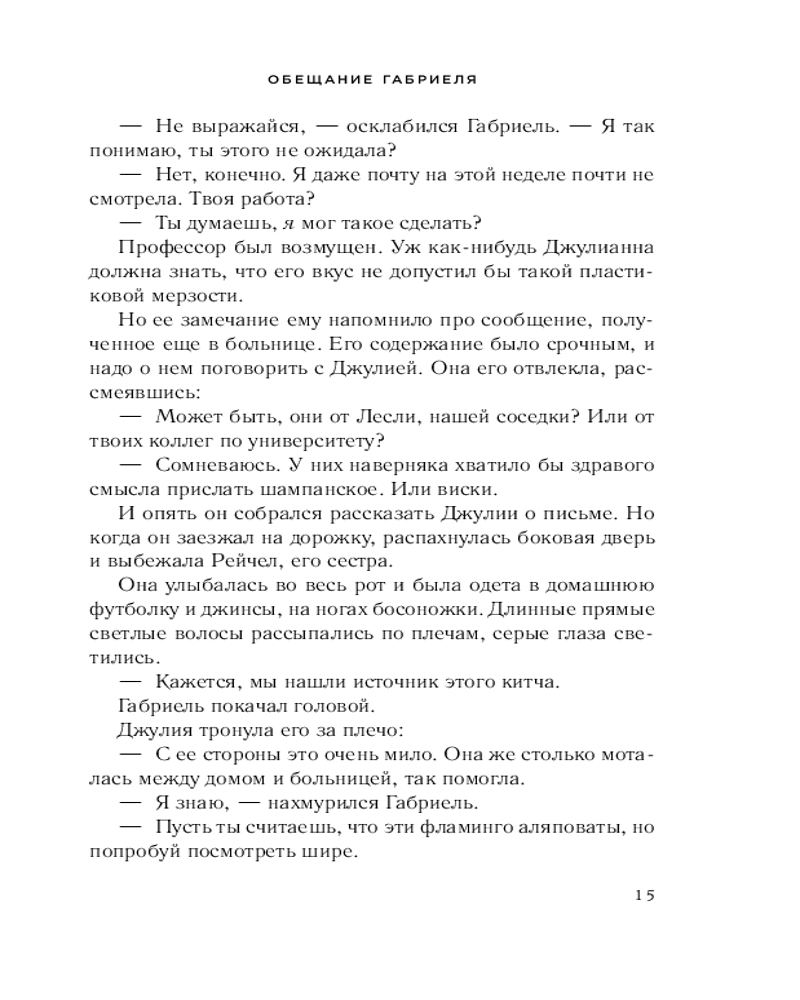 ОБЕЩАНИЕ ГАБРИЕЛЯ

— Не выражайся, — осклабился Габриель. — Я так понимаю, ты этого не ожидала?

— Нет, конечно. Я даже почту на этой неделе почти не смотрела. Твоя работа?

— Ты думаешь, я мог такое сделать?

Профессор был возмущен. Уж как-нибудь Джулианна должна знать, что его вкус не допустил бы такой пластиковой мерзости.

Но ее замечание ему напомнило про сообщение, полученное еще в больнице. Его содержание было срочным, и надо о нем поговорить с Джулией. Она его отвлекла, рассмеявшись:

— Может быть, они от Лесли, нашей соседки? Или от твоих коллег по университету?

— Сомневаюсь. У них наверняка хватило бы здравого смысла прислать шампанское. Или виски.

И опять он собрался рассказать Джулии о письме. Но когда он заезжал на дорожку, распахнулась боковая дверь и выбежала Рейчел, его сестра.

Она улыбалась во весь рот и была одета в домашнюю футболку и джинсы, на ногах босоножки. Длинные прямые светлые волосы рассыпались по плечам, серые глаза светились.

— Кажется, мы нашли источник этого китча.

Габриель покачал головой.

Джулия тронула его за плечо:

— С ее стороны это очень мило. Она же столько моталась между домом и больницей, так помогла.

— Я знаю, — нахмурился Габриель.

— Пусть ты считаешь, что эти фламинго аляповаты, но попробуй посмотреть шире.

15